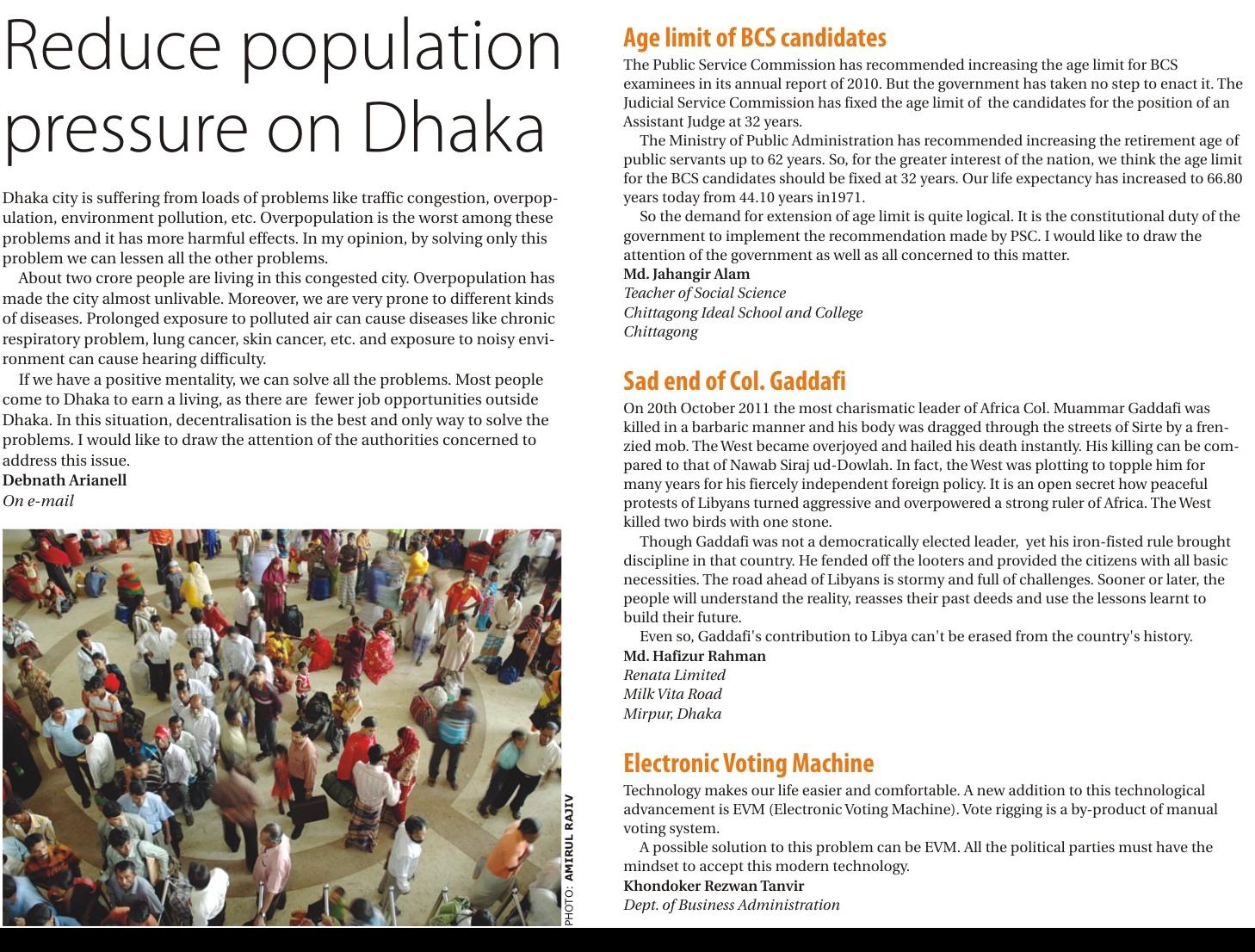 Reduce population pressure on Dhaka

Dhaka city is suffering from loads of problems like traffic congestion, overpopulation, environment pollution, etc. Overpopulation is the worst among these problems and it has more harmful effects. In my opinion, by solving only this problem we can lessen all the other problems.

About two crore people are living in this congested city. Overpopulation has made the city almost unlivable. Moreover, we are very prone to different kinds of diseases. Prolonged exposure to polluted air can cause diseases like chronic respiratory problem, lung cancer, skin cancer, etc. and exposure to noisy environment can cause hearing difficulty.

If we have a positive mentality, we can solve all the problems. Most people come to Dhaka to earn a living, as there are fewer job opportunities outside Dhaka. In this situation, decentralisation is the best and only way to solve the problems. I would like to draw the attention of the authorities concerned to address this issue.
Debnath Arianell
On e-mail

PHOTO: AMIRUL RAJIV

Age limit of BCS candidates
The Public Service Commission has recommended increasing the age limit for BCS examinees in its annual report of 2010. But the government has taken no step to enact it. The Judicial Service Commission has fixed the age limit of the candidates for the position of an Assistant Judge at 32 years.

The Ministry of Public Administration has recommended increasing the retirement age of public servants up to 62 years. So, for the greater interest of the nation, we think the age limit for the BCS candidates should be fixed at 32 years. Our life expectancy has increased to 66.80 years today from 44.10 years in1971.

So the demand for extension of age limit is quite logical. It is the constitutional duty of the government to implement the recommendation made by PSC. I would like to draw the attention of the government as well as all concerned to this matter.
Md. Jahangir Alam
Teacher of Social Science
Chittagong Ideal School and College
Chittagong

Sad end of Col. Gaddafi
On 20th October 2011 the most charismatic leader of Africa Col. Muammar Gaddafi was killed in a barbaric manner and his body was dragged through the streets of Sirte by a frenzied mob. The West became overjoyed and hailed his death instantly. His killing can be compared to that of Nawab Siraj ud-Dowlah. In fact, the West was plotting to topple him for many years for his fiercely independent foreign policy. It is an open secret how peaceful protests of Libyans turned aggressive and overpowered a strong ruler of Africa. The West killed two birds with one stone.

Though Gaddafi was not a democratically elected leader, yet his iron-fisted rule brought discipline in that country. He fended off the looters and provided the citizens with all basic necessities. The road ahead of Libyans is stormy and full of challenges. Sooner or later, the people will understand the reality, reasses their past deeds and use the lessons learnt to build their future.

Even so, Gaddafi's contribution to Libya can't be erased from the country's history.
Md. Hafizur Rahman
Renata Limited
Milk Vita Road
Mirpur, Dhaka

Electronic Voting Machine
Technology makes our life easier and comfortable. A new addition to this technological advancement is EVM (Electronic Voting Machine). Vote rigging is a by-product of manual voting system.

A possible solution to this problem can be EVM. All the political parties must have the mindset to accept this modern technology.
Khondoker Rezwan Tanvir
Dept. of Business Administration